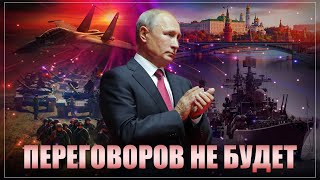 ПЕРЕГОВОРОВ НЕ БУДЕТ